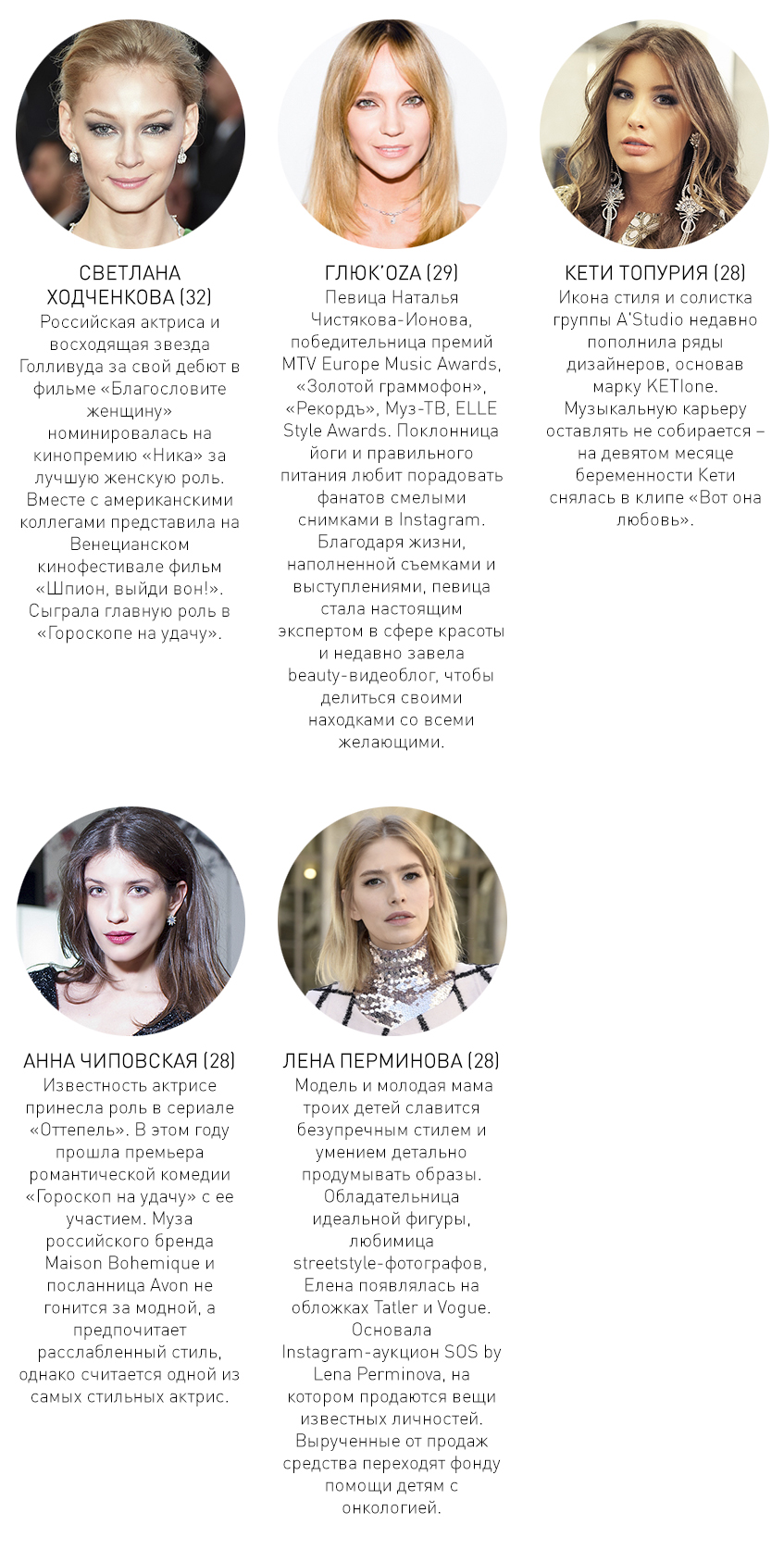 СВЕТЛАНА ХОДЧЕНКОВА (32)
Российская актриса и восходящая звезда Голливуда за свой дебют в фильме «Благословите женщину» номинировалась на кинопремию «Ника» за лучшую женскую роль. Вместе с американскими коллегами представила на Венецианском кинофестивале фильм «Шпион, выйди вон!». Сыграла главную роль в «Гороскопе на удачу».

ГЛЮК'OZA (29)
Певица Наталья Чистякова-Ионова, победительница премий MTV Europe Music Awards, «Золотой граммофон», «Рекордъ», Муз-ТВ, ELLE Style Awards. Поклонница йоги и правильного питания любит порадовать фанатов смелыми снимками в Instagram. Благодаря жизни, наполненной съемками и выступлениями, певица стала настоящим экспертом в сфере красоты и недавно завела beauty-видеоблог, чтобы делиться своими находками со всеми желающими.

КЕТИ ТОПУРИЯ (28)
Икона стиля и солистка группы A'Studio недавно пополнила ряды дизайнеров, основав марку KETIone. Музыкальную карьеру оставлять не собирается – на девятом месяце беременности Кети снялась в клипе «Вот она любовь».

АННА ЧИПОВСКАЯ (28)
Известность актрисе принесла роль в сериале «Оттепель». В этом году прошла премьера романтической комедии «Гороскоп на удачу» с ее участием. Муза российского бренда Maison Bohemique и посланница Avon не гонится за модной, а предпочитает расслабленный стиль, однако считается одной из самых стильных актрис.

ЛЕНА ПЕРМИНОВА (28)
Модель и молодая мама троих детей славится безупречным стилем и умением детально продумывать образы. Обладательница идеальной фигуры, любимица streetstyle-фотографов, Елена появлялась на обложках Tatler и Vogue. Основала Instagram-аукцион SOS by Lena Perminova, на котором продаются вещи известных личностей. Вырученные от продаж средства переходят фонду помощи детям с онкологией.